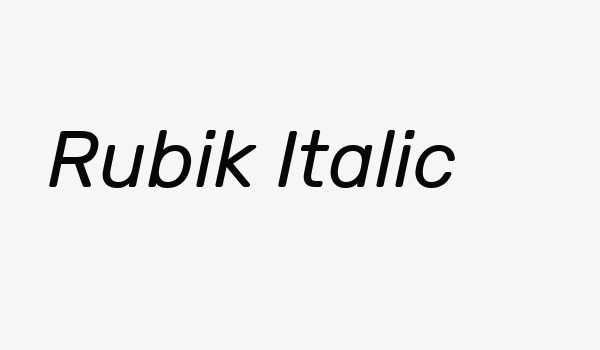 Rubik Italic